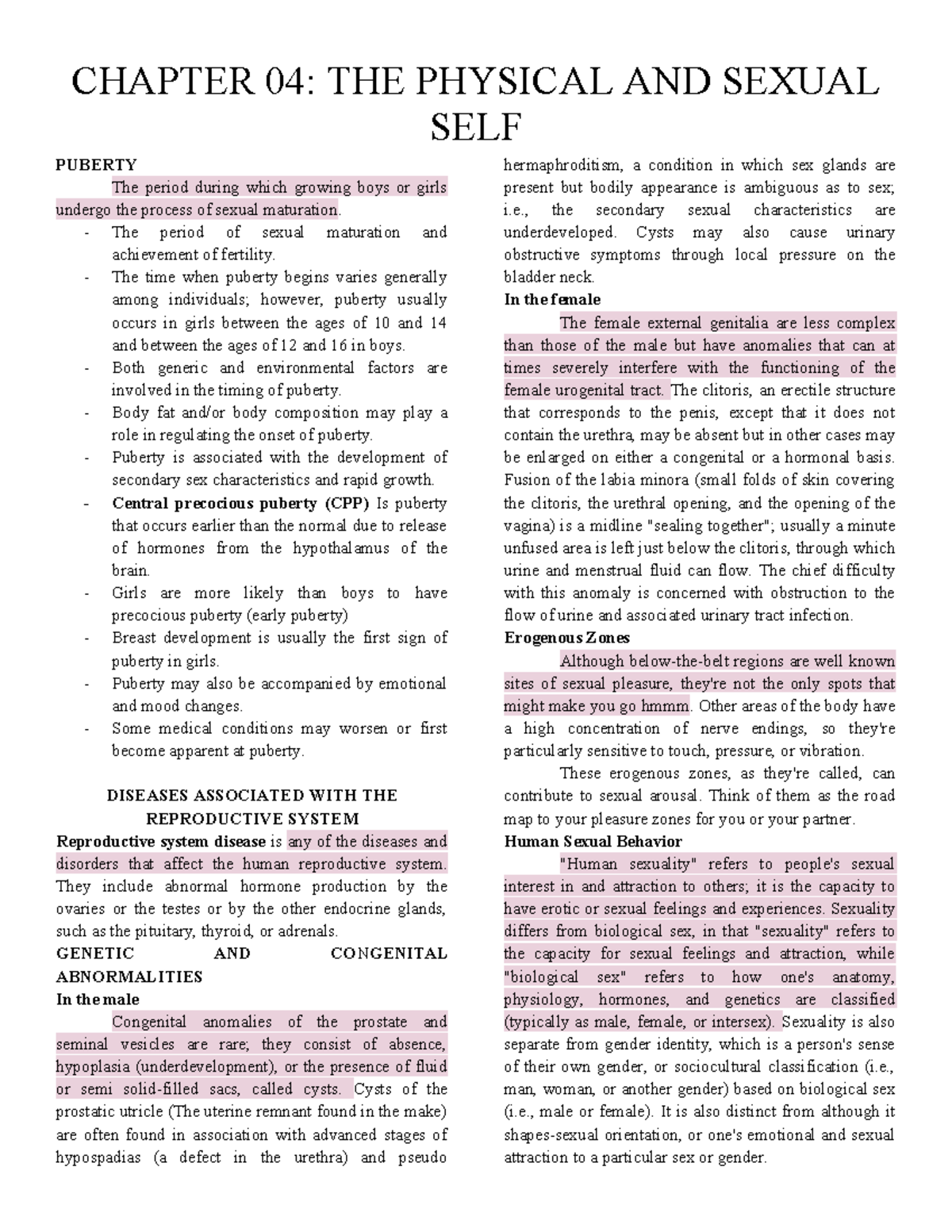 CHAPTER 04: THE PHYSICAL AND SEXUAL SELF

PUBERTY

The period during which growing boys or girls undergo the process of sexual maturation.

- The period of sexual maturation and achievement of fertility.
- The time when puberty begins varies generally among individuals; however, puberty usually occurs in girls between the ages of 10 and 14 and between the ages of 12 and 16 in boys.
- Both generic and environmental factors are involved in the timing of puberty.
- Body fat and/or body composition may play a role in regulating the onset of puberty.
- Puberty is associated with the development of secondary sex characteristics and rapid growth.
- Central precocious puberty (CPP) Is puberty that occurs earlier than the normal due to release of hormones from the hypothalamus of the brain.
- Girls are more likely than boys to have precocious puberty (early puberty)
- Breast development is usually the first sign of puberty in girls.
- Puberty may also be accompanied by emotional and mood changes.
- Some medical conditions may worsen or first become apparent at puberty.

DISEASES ASSOCIATED WITH THE REPRODUCTIVE SYSTEM

Reproductive system disease is any of the diseases and disorders that affect the human reproductive system. They include abnormal hormone production by the ovaries or the testes or by the other endocrine glands, such as the pituitary, thyroid, or adrenals.

GENETIC AND CONGENITAL ABNORMALITIES

In the male

Congenital anomalies of the prostate and seminal vesicles are rare; they consist of absence, hypoplasia (underdevelopment), or the presence of fluid or semi solid-filled sacs, called cysts. Cysts of the prostatic utricle (The uterine remnant found in the make) are often found in association with advanced stages of hypospadias (a defect in the urethra) and pseudo hermaphroditism, a condition in which sex glands are present but bodily appearance is ambiguous as to sex; i.e., the secondary sexual characteristics are underdeveloped. Cysts may also cause urinary obstructive symptoms through local pressure on the bladder neck.

In the female

The female external genitalia are less complex than those of the male but have anomalies that can at times severely interfere with the functioning of the female urogenital tract. The clitoris, an erectile structure that corresponds to the penis, except that it does not contain the urethra, may be absent but in other cases may be enlarged on either a congenital or a hormonal basis. Fusion of the labia minora (small folds of skin covering the clitoris, the urethral opening, and the opening of the vagina) is a midline "sealing together"; usually a minute unfused area is left just below the clitoris, through which urine and menstrual fluid can flow. The chief difficulty with this anomaly is concerned with obstruction to the flow of urine and associated urinary tract infection.

Erogenous Zones

Although below-the-belt regions are well known sites of sexual pleasure, they're not the only spots that might make you go hmmm. Other areas of the body have a high concentration of nerve endings, so they're particularly sensitive to touch, pressure, or vibration.

These erogenous zones, as they're called, can contribute to sexual arousal. Think of them as the road map to your pleasure zones for you or your partner.

Human Sexual Behavior

"Human sexuality" refers to people's sexual interest in and attraction to others; it is the capacity to have erotic or sexual feelings and experiences. Sexuality differs from biological sex, in that "sexuality" refers to the capacity for sexual feelings and attraction, while "biological sex" refers to how one's anatomy, physiology, hormones, and genetics are classified (typically as male, female, or intersex). Sexuality is also separate from gender identity, which is a person's sense of their own gender, or sociocultural classification (i.e., man, woman, or another gender) based on biological sex (i.e., male or female). It is also distinct from although it shapes-sexual orientation, or one's emotional and sexual attraction to a particular sex or gender.